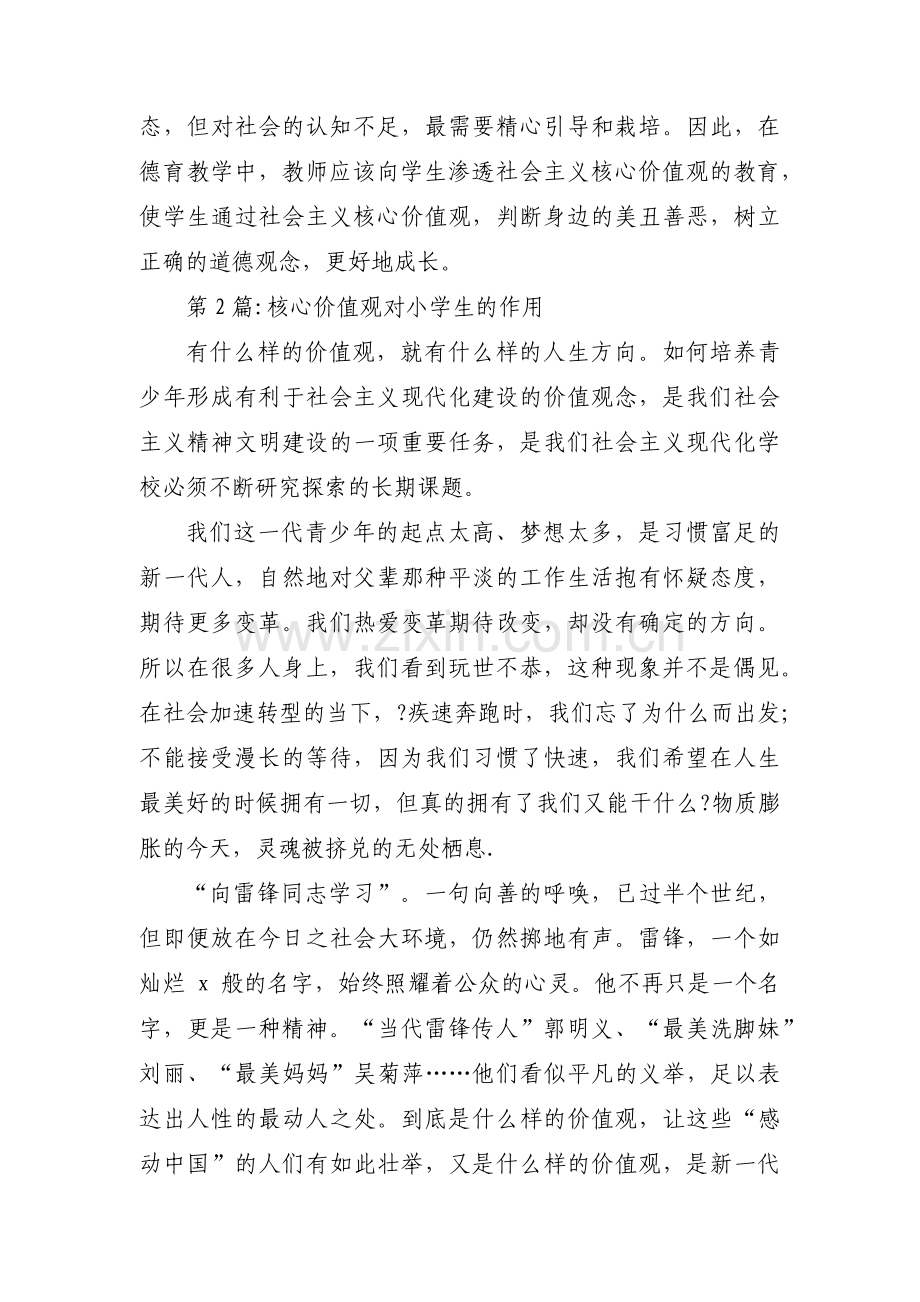 态，但对社会的认知不足，最需要精心引导和栽培。因此，在德育教学中，教师应该向学生渗透社会主义核心价值观的教育，使学生通过社会主义核心价值观，判断身边的美丑善恶，树立正确的道德观念，更好地成长。

第 2 篇:核心价值观对小学生的作用

有什么样的价值观，就有什么样的人生方向。如何培养青少年形成有利于社会主义现代化建设的价值观念，是我们社会主义精神文明建设的一项重要任务，是我们社会主义现代化学校必须不断研究探索的长期课题。

我们这一代青少年的起点太高、梦想太多，是习惯富足的新一代人，自然地对父辈那种平淡的工作生活抱有怀疑态度，期待更多变革。我们热爱变革期待改变，却没有确定的方向。所以在很多人身上，我们看到玩世不恭，这种现象并不是偶见。在社会加速转型的当下，?疾速奔跑时，我们忘了为什么而出发;不能接受漫长的等待，因为我们习惯了快速，我们希望在人生最美好的时候拥有一切，但真的拥有了我们又能干什么?物质膨胀的今天，灵魂被挤兑的无处栖息.

“向雷锋同志学习”。一句向善的呼唤，已过半个世纪，但即便放在今日之社会大环境，仍然掷地有声。雷锋，一个如灿烂 x 般的名字，始终照耀着公众的心灵。他不再只是一个名字，更是一种精神。“当代雷锋传人”郭明义、“最美洗脚妹”刘丽、“最美妈妈”吴菊萍……他们看似平凡的义举，足以表达出人性的最动人之处。到底是什么样的价值观，让这些“感动中国”的人们有如此壮举，又是什么样的价值观，是新一代